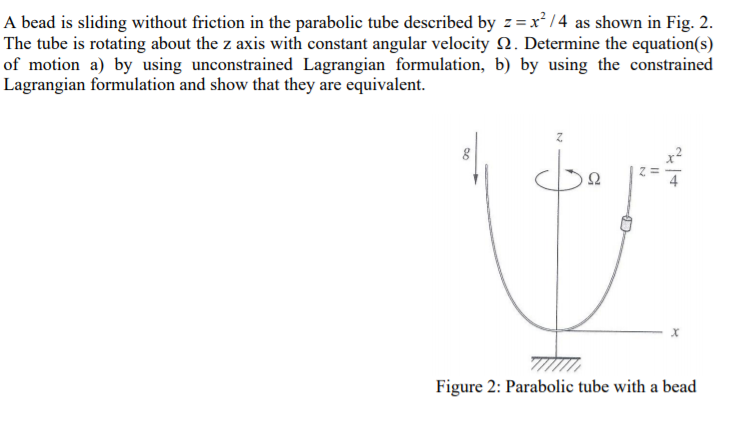 A bead is sliding without friction in the parabolic tube described by $z = x^2/4$ as shown in Fig. 2. The tube is rotating about the z axis with constant angular velocity $\Omega$. Determine the equation(s) of motion a) by using unconstrained Lagrangian formulation, b) by using the constrained Lagrangian formulation and show that they are equivalent.

$g$

$z$

$\Omega$

$z = \frac{x^2}{4}$

$x$

Figure 2: Parabolic tube with a bead